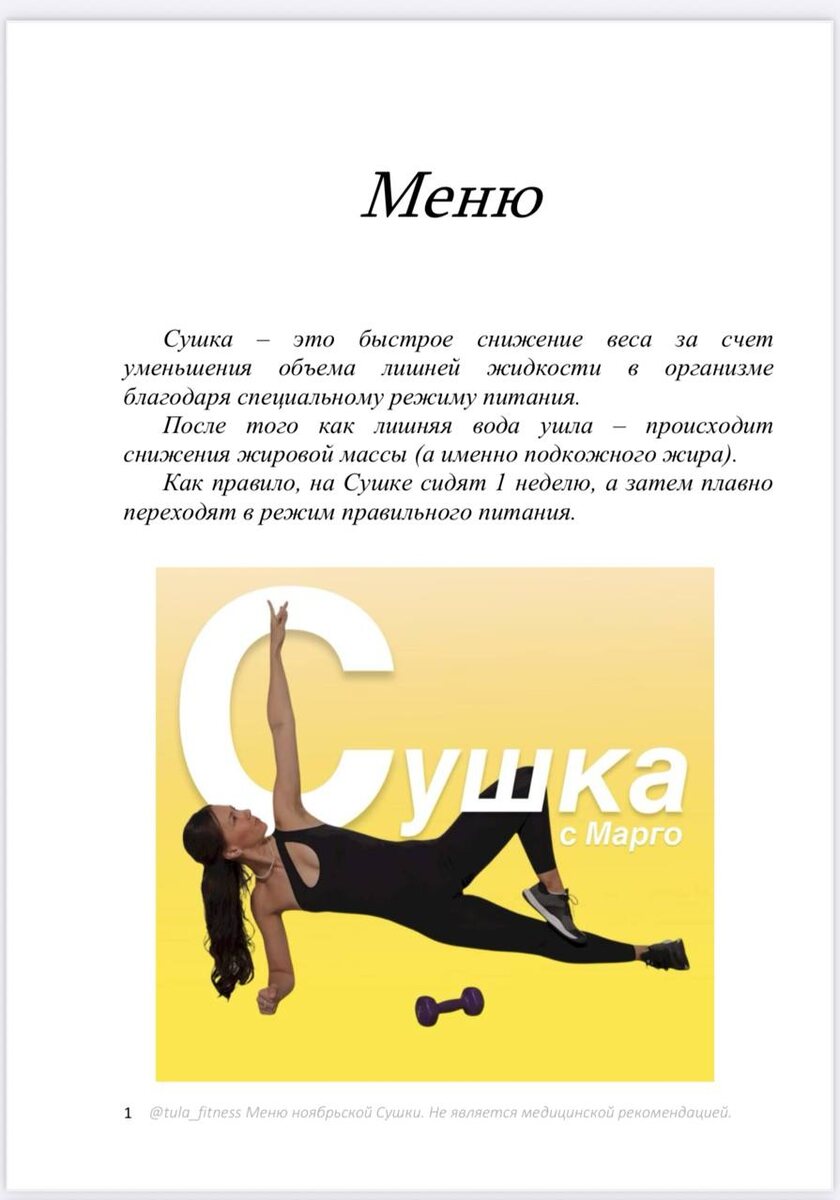 Меню

Сушка – это быстрое снижение веса за счет уменьшения объема лишней жидкости в организме благодаря специальному режиму питания.

После того как лишняя вода ушла – происходит снижения жировой массы (а именно подкожного жира).

Как правило, на Сушке сидят 1 неделю, а затем плавно переходят в режим правильного питания.

Сушка
с Марго

1 @tula_fitness Меню ноябрьской Сушки. Не является медицинской рекомендацией.